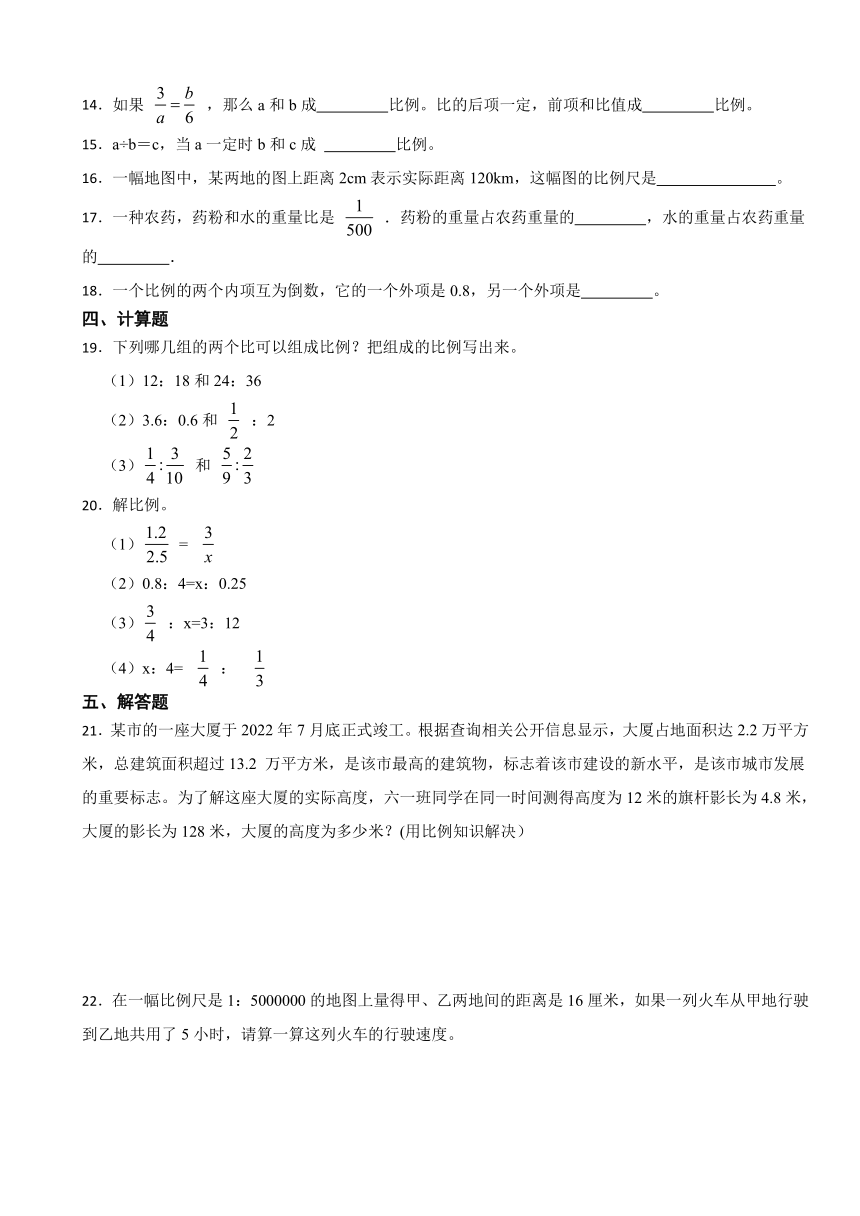 14．如果 $\frac{3}{a}=\frac{b}{6}$ ，那么 a 和 b 成\_\_\_\_\_\_\_\_\_比例。比的后项一定，前项和比值成\_\_\_\_\_\_\_\_\_比例。

15．a÷b＝c，当 a 一定时 b 和 c 成 \_\_\_\_\_\_\_\_\_比例。

16．一幅地图中，某两地的图上距离 2cm 表示实际距离 120km，这幅图的比例尺是\_\_\_\_\_\_\_\_\_\_\_\_\_\_\_。

17．一种农药，药粉和水的重量比是 $\frac{1}{500}$ ．药粉的重量占农药重量的\_\_\_\_\_\_\_\_\_，水的重量占农药重量的\_\_\_\_\_\_\_\_\_.

18．一个比例的两个内项互为倒数，它的一个外项是 0.8，另一个外项是\_\_\_\_\_\_\_\_\_。

四、计算题

19．下列哪几组的两个比可以组成比例？把组成的比例写出来。

（1）12：18 和 24：36

（2）3.6：0.6 和 $\frac{1}{2}$ ：2

（3）$\frac{1}{4}:\frac{3}{10}$ 和 $\frac{5}{9}:\frac{2}{3}$

20．解比例。

（1）$\frac{1.2}{2.5}$ ＝ $\frac{3}{x}$

（2）0.8：4=x：0.25

（3）$\frac{3}{4}$ ：x=3：12

（4）x：4= $\frac{1}{4}$ ： $\frac{1}{3}$

五、解答题

21．某市的一座大厦于 2022 年 7 月底正式竣工。根据查询相关公开信息显示，大厦占地面积达 2.2 万平方米，总建筑面积超过 13.2 万平方米，是该市最高的建筑物，标志着该市建设的新水平，是该市城市发展的重要标志。为了解这座大厦的实际高度，六一班同学在同一时间测得高度为 12 米的旗杆影长为 4.8 米，大厦的影长为 128 米，大厦的高度为多少米？(用比例知识解决）

22．在一幅比例尺是 1：5000000 的地图上量得甲、乙两地间的距离是 16 厘米，如果一列火车从甲地行驶到乙地共用了 5 小时，请算一算这列火车的行驶速度。